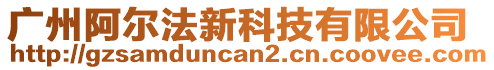 广州阿尔法新科技有限公司
http://gzsamduncan2.cn.coovee.com